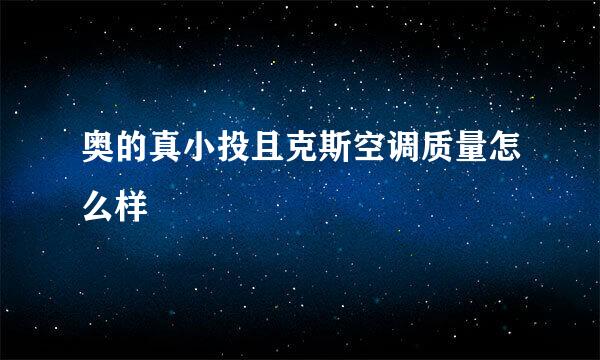 奥的真小投且克斯空调质量怎么样